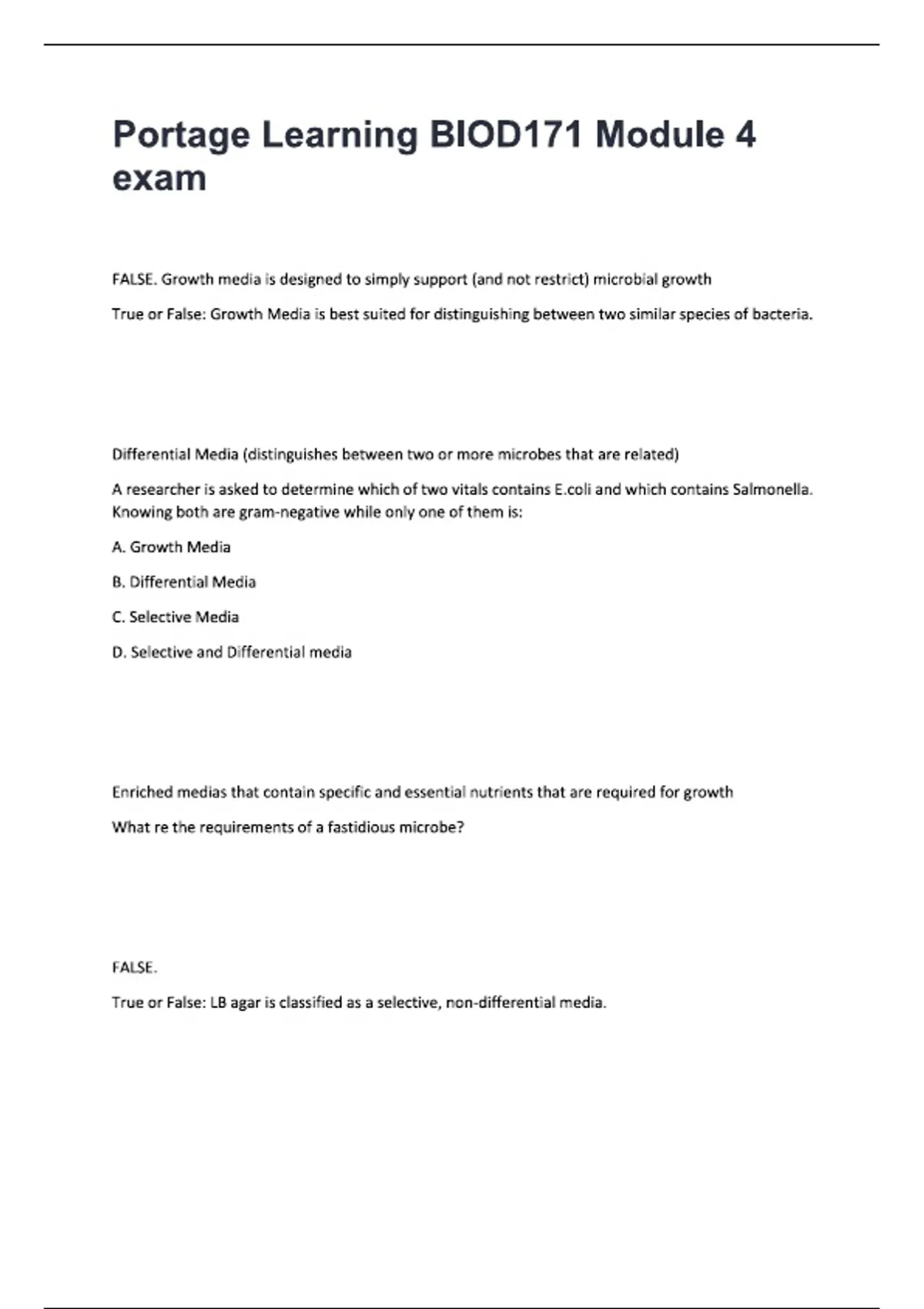 Portage Learning BIOD171 Module 4 exam

FALSE. Growth media is designed to simply support (and not restrict) microbial growth

True or False: Growth Media is best suited for distinguishing between two similar species of bacteria.

Differential Media (distinguishes between two or more microbes that are related)

A researcher is asked to determine which of two vitals contains E.coli and which contains Salmonella. Knowing both are gram-negative while only one of them is:

A. Growth Media

B. Differential Media

C. Selective Media

D. Selective and Differential media

Enriched medias that contain specific and essential nutrients that are required for growth

What re the requirements of a fastidious microbe?

FALSE.

True or False: LB agar is classified as a selective, non-differential media.